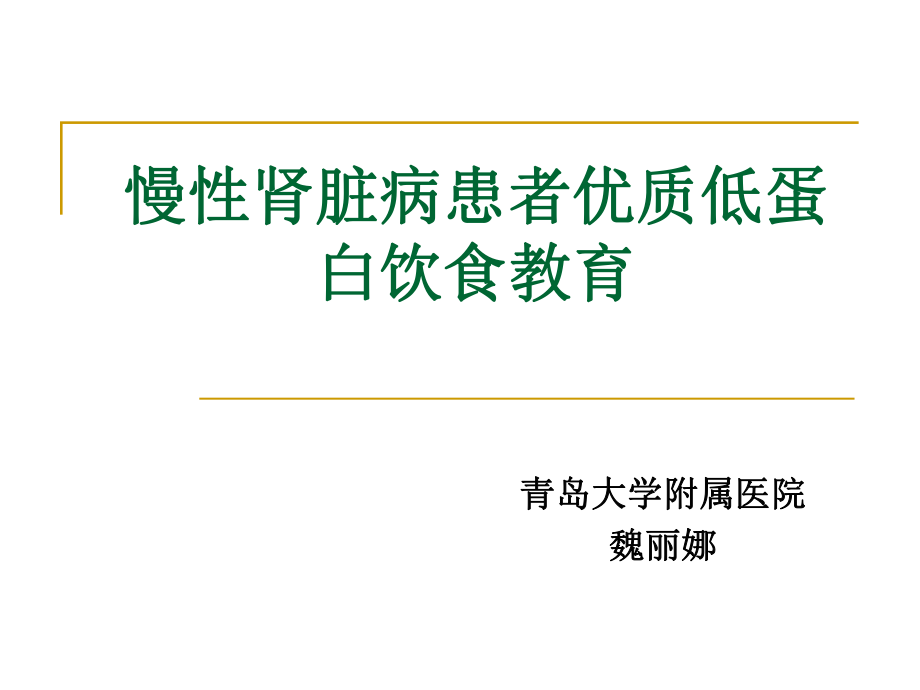 慢性肾脏病患者优质低蛋白饮食教育

青岛大学附属医院
魏丽娜